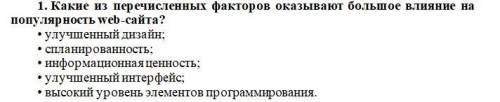 1. Какие из перечисленных факторов оказывают большое влияние на популярность web-сайта?

• улучшенный дизайн;
• спланированность;
• информационная ценность;
• улучшенный интерфейс;
• высокий уровень элементов программирования.